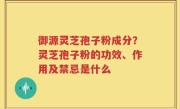 御源灵芝孢子粉成分?灵芝孢子粉的功效、作用及禁忌是什么